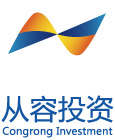 从容投资
Congrong Investment